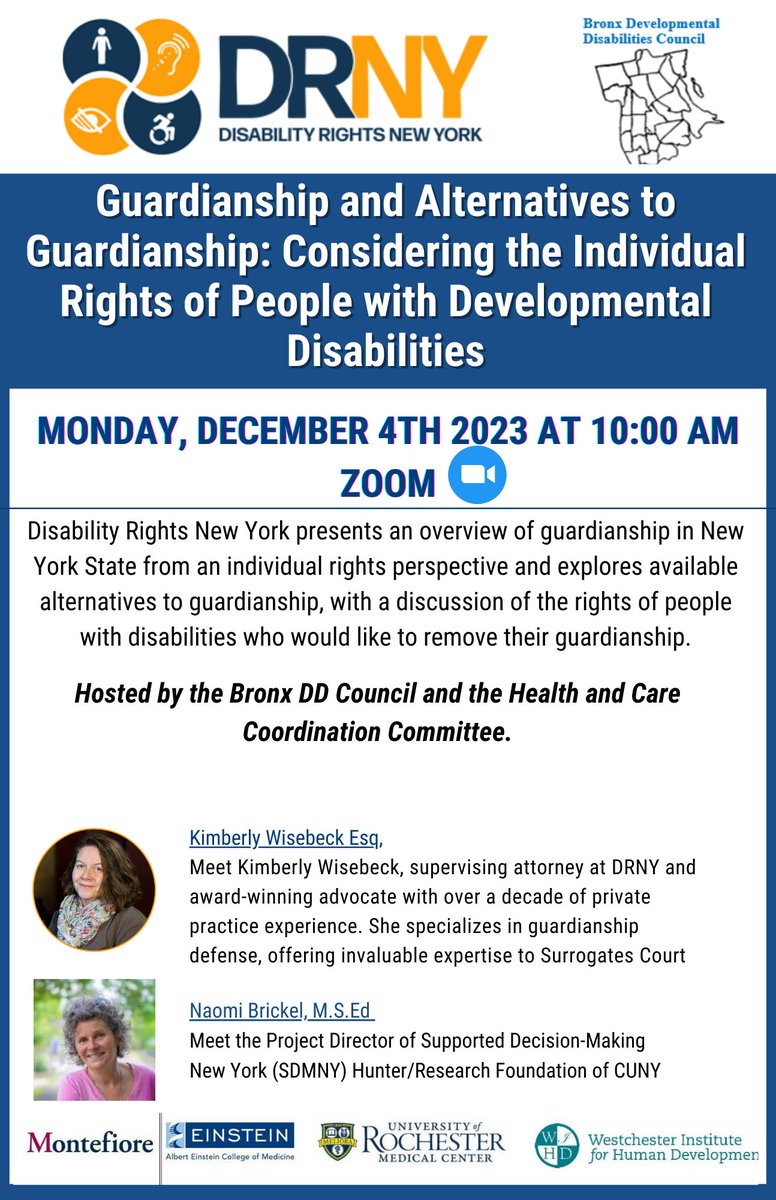 DRNY
DISABILITY RIGHTS NEW YORK

Bronx Developmental Disabilities Council

Guardianship and Alternatives to Guardianship: Considering the Individual Rights of People with Developmental Disabilities

MONDAY, DECEMBER 4TH 2023 AT 10:00 AM
ZOOM

Disability Rights New York presents an overview of guardianship in New York State from an individual rights perspective and explores available alternatives to guardianship, with a discussion of the rights of people with disabilities who would like to remove their guardianship.

Hosted by the Bronx DD Council and the Health and Care Coordination Committee.

Kimberly Wisebeck Esq,
Meet Kimberly Wisebeck, supervising attorney at DRNY and award-winning advocate with over a decade of private practice experience. She specializes in guardianship defense, offering invaluable expertise to Surrogates Court

Naomi Brickel, M.S.Ed
Meet the Project Director of Supported Decision-Making New York (SDMNY) Hunter/Research Foundation of CUNY

Montefiore
EINSTEIN
Albert Einstein College of Medicine
UNIVERSITY of ROCHESTER MEDICAL CENTER
WIHD Westchester Institute for Human Developmen